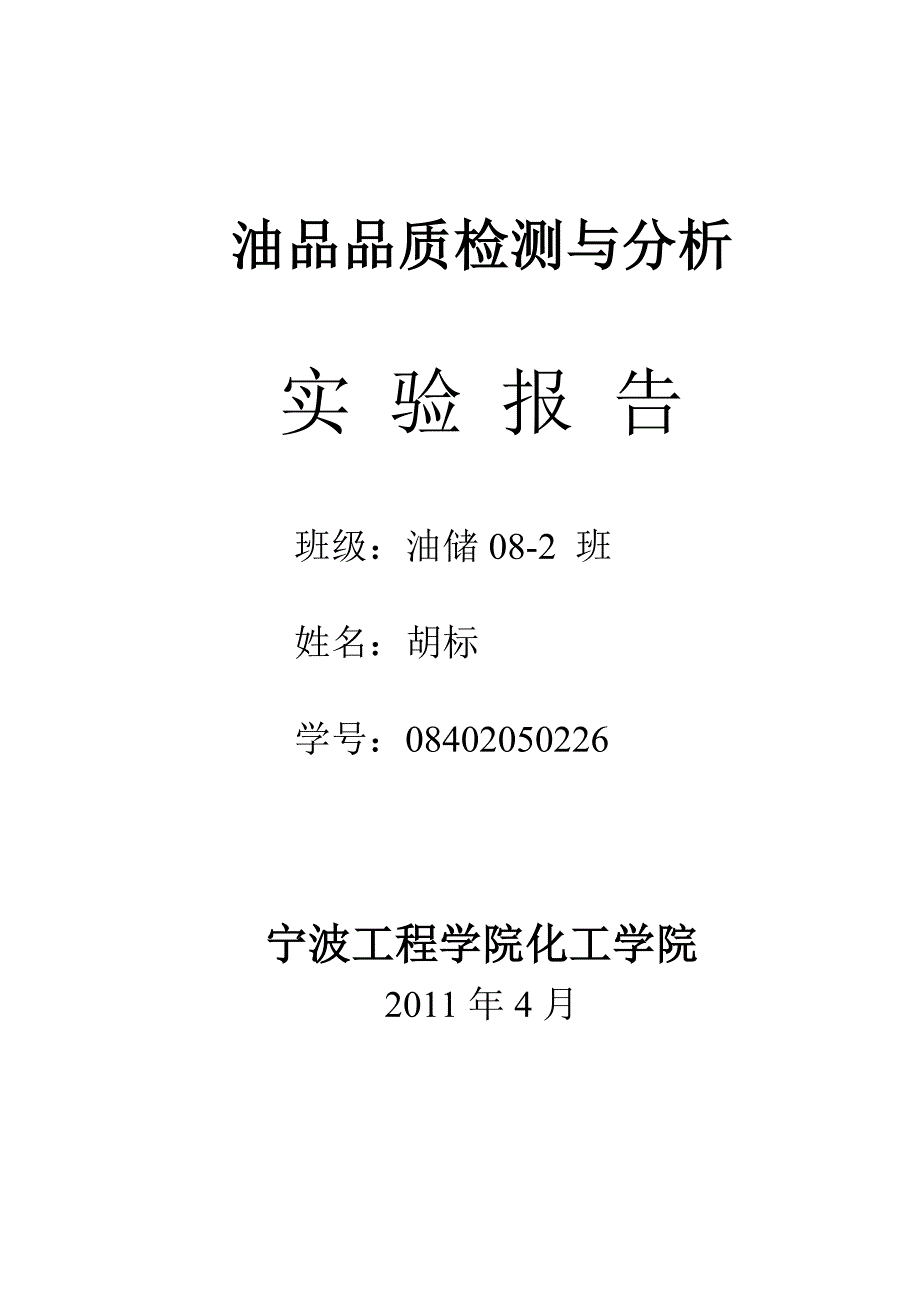 油品品质检测与分析

实 验 报 告

班级：油储 08-2 班

姓名：胡标

学号：08402050226

宁波工程学院化工学院

2011 年 4 月